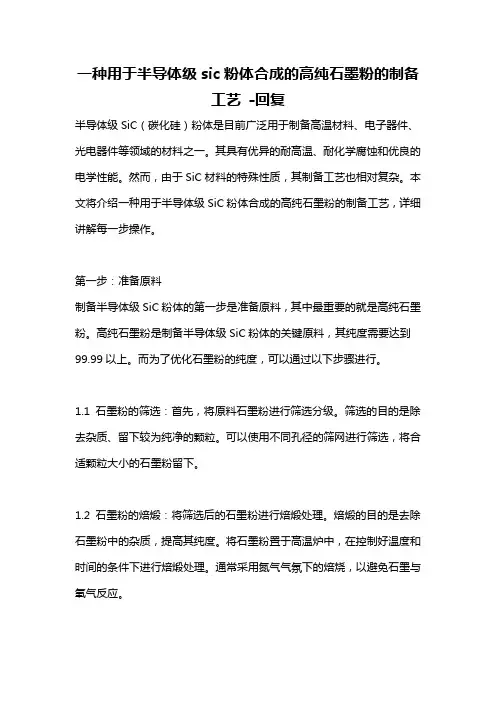 一种用于半导体级 sic 粉体合成的高纯石墨粉的制备工艺 -回复

半导体级 SiC（碳化硅）粉体是目前广泛用于制备高温材料、电子器件、光电器件等领域的材料之一。其具有优异的耐高温、耐化学腐蚀和优良的电学性能。然而，由于 SiC 材料的特殊性质，其制备工艺也相对复杂。本文将介绍一种用于半导体级 SiC 粉体合成的高纯石墨粉的制备工艺，详细讲解每一步操作。

第一步：准备原料

制备半导体级 SiC 粉体的第一步是准备原料，其中最重要的就是高纯石墨粉。高纯石墨粉是制备半导体级 SiC 粉体的关键原料，其纯度需要达到 99.99 以上。而为了优化石墨粉的纯度，可以通过以下步骤进行。

1.1 石墨粉的筛选：首先，将原料石墨粉进行筛选分级。筛选的目的是除去杂质、留下较为纯净的颗粒。可以使用不同孔径的筛网进行筛选，将合适颗粒大小的石墨粉留下。

1.2 石墨粉的焙煅：将筛选后的石墨粉进行焙煅处理。焙煅的目的是去除石墨粉中的杂质，提高其纯度。将石墨粉置于高温炉中，在控制好温度和时间的条件下进行焙煅处理。通常采用氮气气氛下的焙烧，以避免石墨与氧气反应。